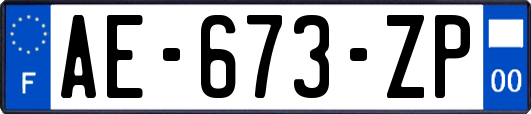 F
AE-673-ZP
00